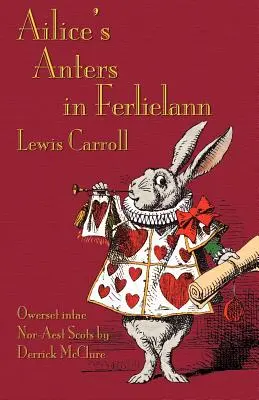 Ailice's Anters in Ferlielann

Lewis Carroll

Owerset intae Nor-Aest Scots by Derrick McClure